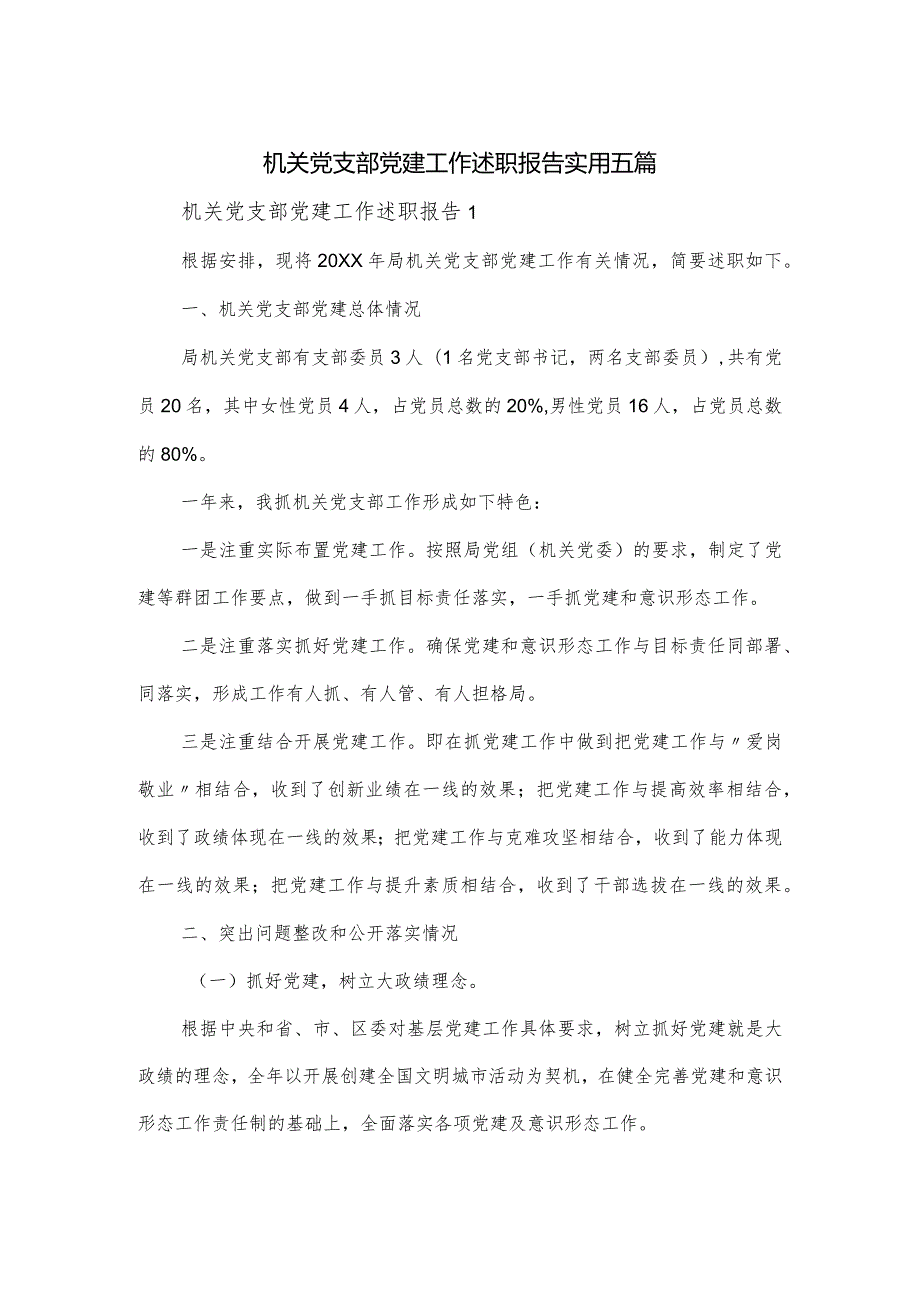 机关党支部党建工作述职报告实用五篇

机关党支部党建工作述职报告1

根据安排，现将20XX年局机关党支部党建工作有关情况，简要述职如下。

一、机关党支部党建总体情况

局机关党支部有支部委员3人（1名党支部书记，两名支部委员），共有党员20名，其中女性党员4人，占党员总数的20%,男性党员16人，占党员总数的80%。

一年来，我抓机关党支部工作形成如下特色：

一是注重实际布置党建工作。按照局党组（机关党委）的要求，制定了党建等群团工作要点，做到一手抓目标责任落实，一手抓党建和意识形态工作。

二是注重落实抓好党建工作。确保党建和意识形态工作与目标责任同部署、同落实，形成工作有人抓、有人管、有人担格局。

三是注重结合开展党建工作。即在抓党建工作中做到把党建工作与〃爱岗敬业〃相结合，收到了创新业绩在一线的效果；把党建工作与提高效率相结合，收到了政绩体现在一线的效果；把党建工作与克难攻坚相结合，收到了能力体现在一线的效果；把党建工作与提升素质相结合，收到了干部选拔在一线的效果。

二、突出问题整改和公开落实情况

（一）抓好党建，树立大政绩理念。

根据中央和省、市、区委对基层党建工作具体要求，树立抓好党建就是大政绩的理念，全年以开展创建全国文明城市活动为契机，在健全完善党建和意识形态工作责任制的基础上，全面落实各项党建及意识形态工作。